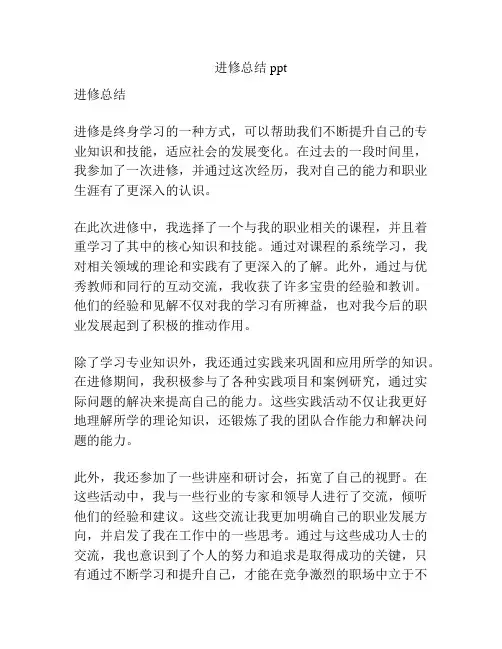 进修总结 ppt

进修总结

进修是终身学习的一种方式，可以帮助我们不断提升自己的专业知识和技能，适应社会的发展变化。在过去的一段时间里，我参加了一次进修，并通过这次经历，我对自己的能力和职业生涯有了更深入的认识。

在此次进修中，我选择了一个与我的职业相关的课程，并且着重学习了其中的核心知识和技能。通过对课程的系统学习，我对相关领域的理论和实践有了更深入的了解。此外，通过与优秀教师和同行的互动交流，我收获了许多宝贵的经验和教训。他们的经验和见解不仅对我的学习有所裨益，也对我今后的职业发展起到了积极的推动作用。

除了学习专业知识外，我还通过实践来巩固和应用所学的知识。在进修期间，我积极参与了各种实践项目和案例研究，通过实际问题的解决来提高自己的能力。这些实践活动不仅让我更好地理解所学的理论知识，还锻炼了我的团队合作能力和解决问题的能力。

此外，我还参加了一些讲座和研讨会，拓宽了自己的视野。在这些活动中，我与一些行业的专家和领导人进行了交流，倾听他们的经验和建议。这些交流让我更加明确自己的职业发展方向，并启发了我在工作中的一些思考。通过与这些成功人士的交流，我也意识到了个人的努力和追求是取得成功的关键，只有通过不断学习和提升自己，才能在竞争激烈的职场中立于不